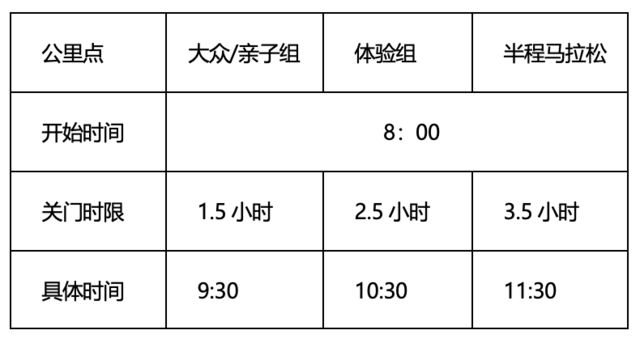 | 公里点 | 大众/亲子组 | 体验组 | 半程马拉松 |
|---|---|---|---|
| 开始时间 | 8：00 | | |
| 关门时限 | 1.5 小时 | 2.5 小时 | 3.5 小时 |
| 具体时间 | 9:30 | 10:30 | 11:30 |